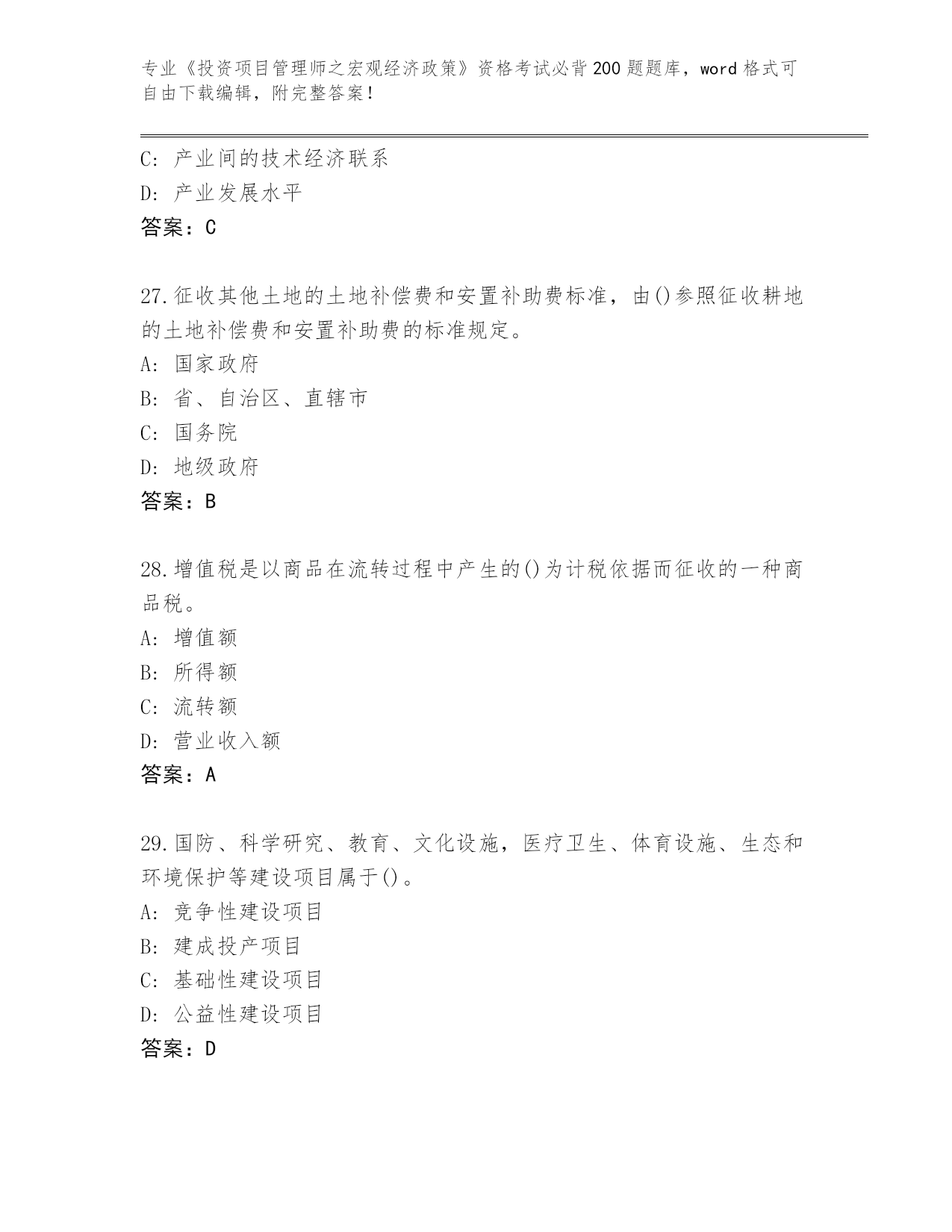 专业《投资项目管理师之宏观经济政策》资格考试必背200题题库，word格式可自由下载编辑，附完整答案！

C: 产业间的技术经济联系
D: 产业发展水平
答案：C

27.征收其他土地的土地补偿费和安置补助费标准，由()参照征收耕地的土地补偿费和安置补助费的标准规定。
A: 国家政府
B: 省、自治区、直辖市
C: 国务院
D: 地级政府
答案：B

28.增值税是以商品在流转过程中产生的()为计税依据而征收的一种商品税。
A: 增值额
B: 所得额
C: 流转额
D: 营业收入额
答案：A

29.国防、科学研究、教育、文化设施，医疗卫生、体育设施、生态和环境保护等建设项目属于()。
A: 竞争性建设项目
B: 建成投产项目
C: 基础性建设项目
D: 公益性建设项目
答案：D